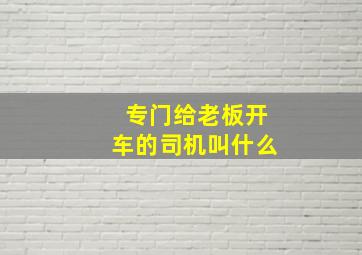 专门给老板开车的司机叫什么